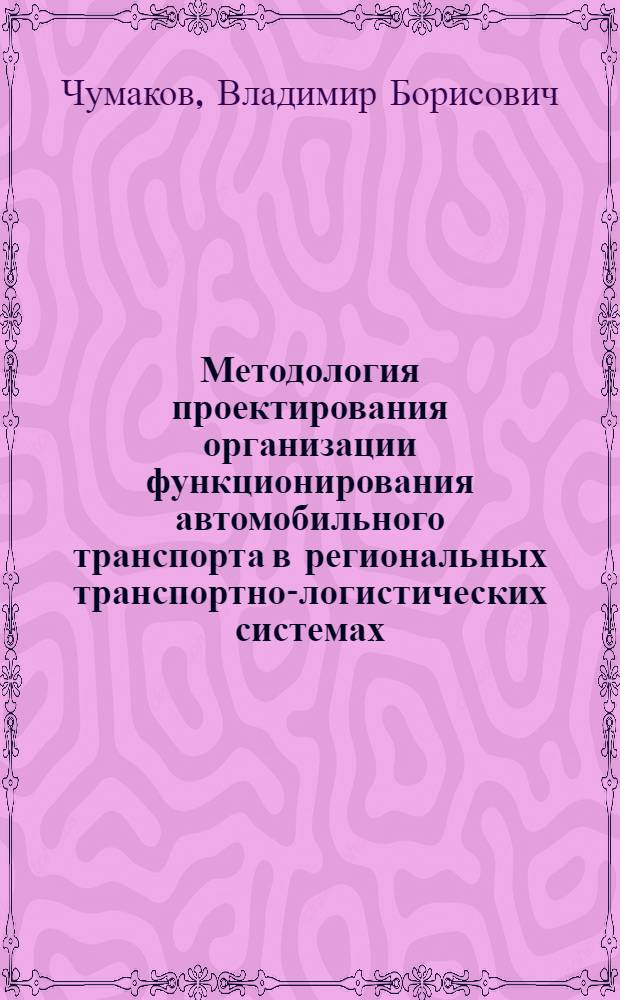 Чумаков, Владимир Борисович

Методология проектирования организации функционирования автомобильного транспорта в региональных транспортно-логистических системах